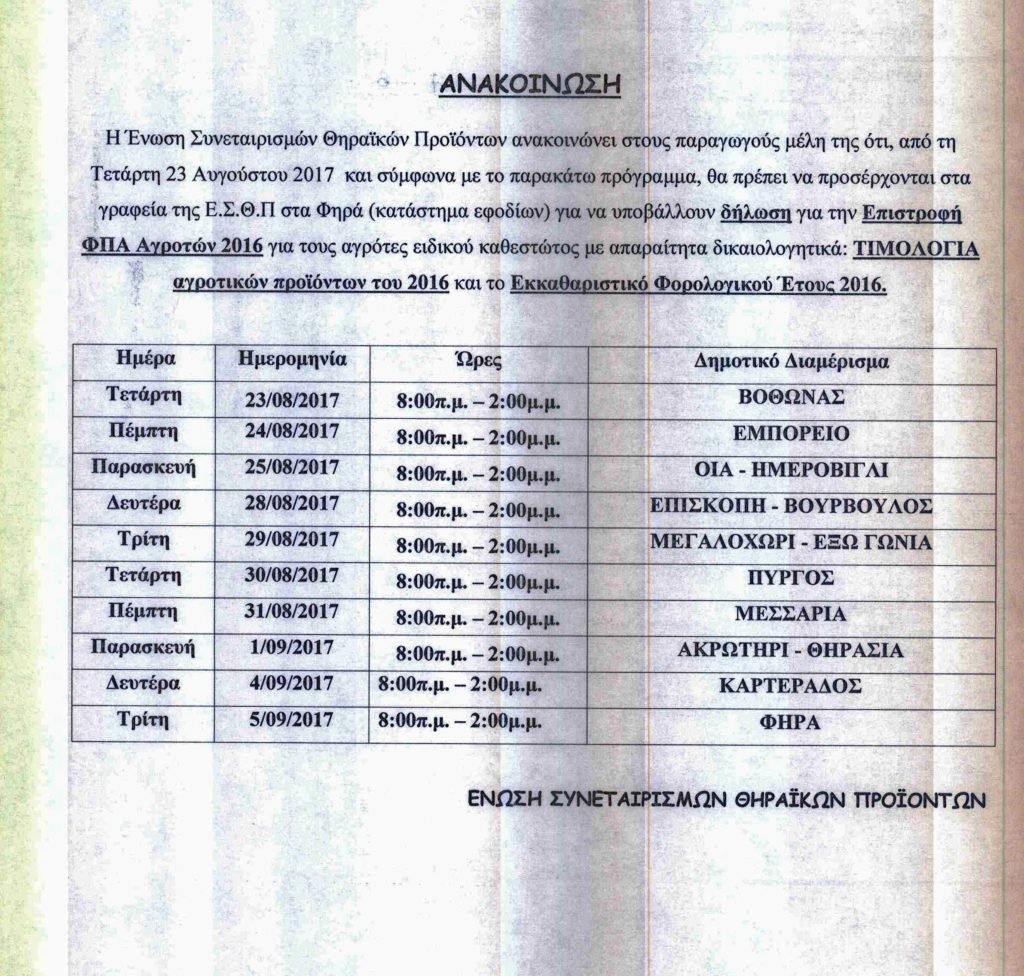 ΑΝΑΚΟΙΝΩΣΗ

Η Ένωση Συνεταιρισμών Θηραϊκών Προϊόντων ανακοινώνει στους παραγωγούς μέλη της ότι, από τη Τετάρτη 23 Αυγούστου 2017 και σύμφωνα με το παρακάτω πρόγραμμα, θα πρέπει να προσέρχονται στα γραφεία της Ε.Σ.Θ.Π στα Φηρά (κατάστημα εφοδίων) για να υποβάλλουν δήλωση για την Επιστροφή ΦΠΑ Αγροτών 2016 για τους αγρότες ειδικού καθεστώτος με απαραίτητα δικαιολογητικά: ΤΙΜΟΛΟΓΙΑ αγροτικών προϊόντων του 2016 και το Εκκαθαριστικό Φορολογικού Έτους 2016.

| Ημέρα | Ημερομηνία | Ώρες | Δημοτικό Διαμέρισμα |
|---|---|---|---|
| Τετάρτη | 23/08/2017 | 8:00π.μ. – 2:00μ.μ. | ΒΟΘΩΝΑΣ |
| Πέμπτη | 24/08/2017 | 8:00π.μ. – 2:00μ.μ. | ΕΜΠΟΡΕΙΟ |
| Παρασκευή | 25/08/2017 | 8:00π.μ. – 2:00μ.μ. | ΟΙΑ - ΗΜΕΡΟΒΙΓΛΙ |
| Δευτέρα | 28/08/2017 | 8:00π.μ. – 2:00μ.μ. | ΕΠΙΣΚΟΠΗ - ΒΟΥΡΒΟΥΛΟΣ |
| Τρίτη | 29/08/2017 | 8:00π.μ. – 2:00μ.μ. | ΜΕΓΑΛΟΧΩΡΙ - ΕΞΩ ΓΩΝΙΑ |
| Τετάρτη | 30/08/2017 | 8:00π.μ. – 2:00μ.μ. | ΠΥΡΓΟΣ |
| Πέμπτη | 31/08/2017 | 8:00π.μ. – 2:00μ.μ. | ΜΕΣΣΑΡΙΑ |
| Παρασκευή | 1/09/2017 | 8:00π.μ. – 2:00μ.μ. | ΑΚΡΩΤΗΡΙ - ΘΗΡΑΣΙΑ |
| Δευτέρα | 4/09/2017 | 8:00π.μ. – 2:00μ.μ. | ΚΑΡΤΕΡΑΔΟΣ |
| Τρίτη | 5/09/2017 | 8:00π.μ. – 2:00μ.μ. | ΦΗΡΑ |

ΕΝΩΣΗ ΣΥΝΕΤΑΙΡΙΣΜΩΝ ΘΗΡΑΪΚΩΝ ΠΡΟΪΟΝΤΩΝ